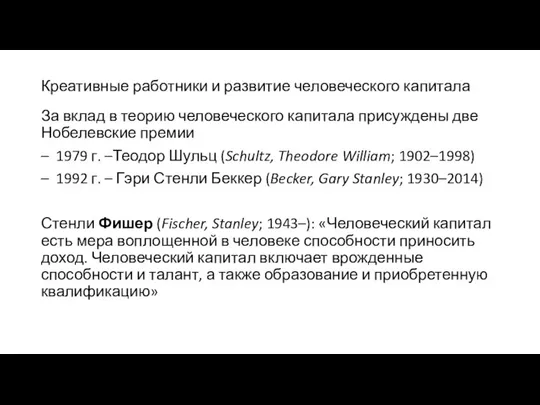 Креативные работники и развитие человеческого капитала

За вклад в теорию человеческого капитала присуждены две Нобелевские премии

– 1979 г. –Теодор Шульц (Schultz, Theodore William; 1902–1998)

– 1992 г. – Гэри Стенли Беккер (Becker, Gary Stanley; 1930–2014)

Стенли Фишер (Fischer, Stanley; 1943–): «Человеческий капитал есть мера воплощенной в человеке способности приносить доход. Человеческий капитал включает врожденные способности и талант, а также образование и приобретенную квалификацию»